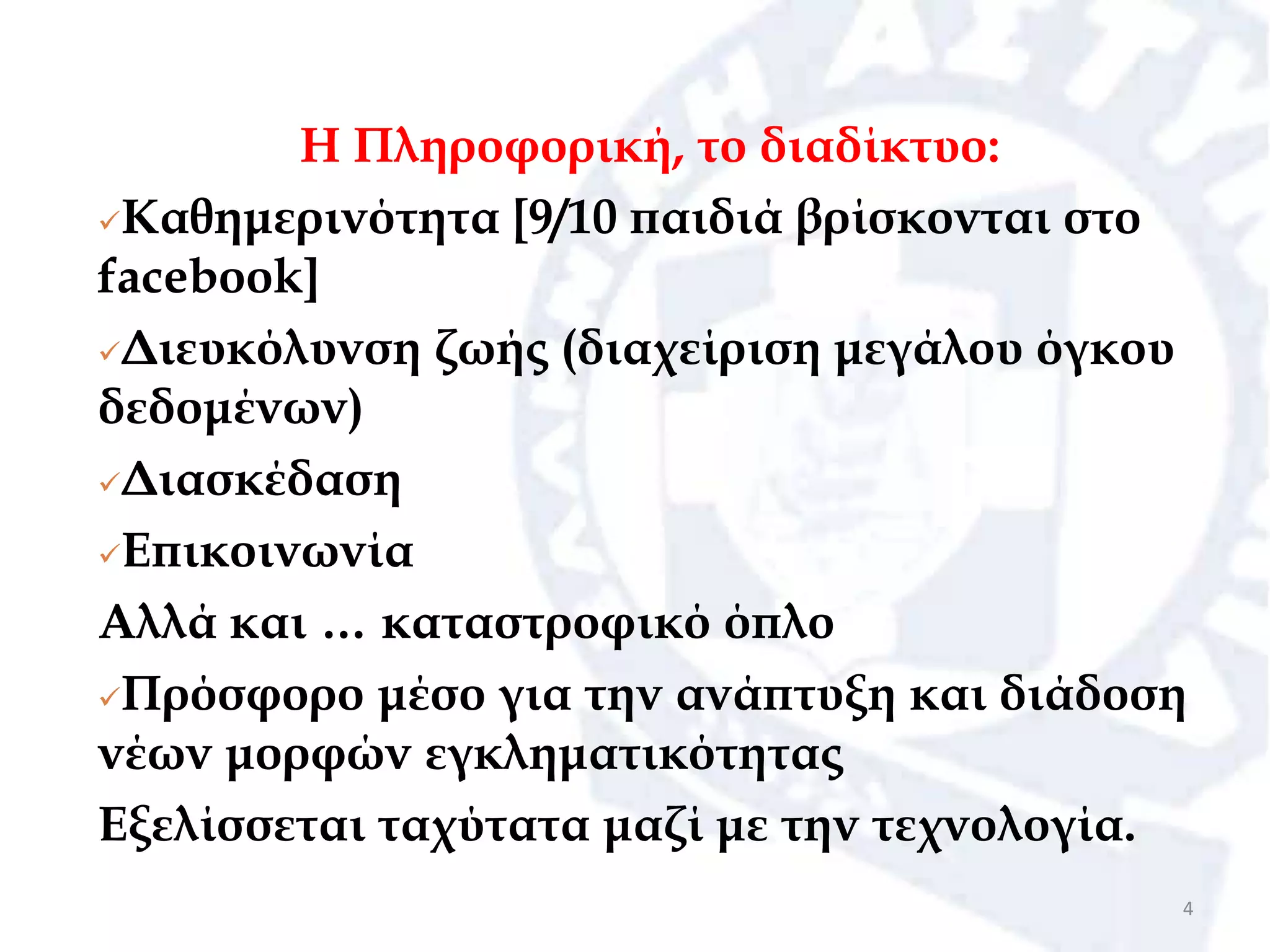 Η Πληροφορική, το διαδίκτυο:

✓Καθημερινότητα [9/10 παιδιά βρίσκονται στο facebook]

✓Διευκόλυνση ζωής (διαχείριση μεγάλου όγκου δεδομένων)

✓Διασκέδαση

✓Επικοινωνία

Αλλά και … καταστροφικό όπλο

✓Πρόσφορο μέσο για την ανάπτυξη και διάδοση νέων μορφών εγκληματικότητας

Εξελίσσεται ταχύτατα μαζί με την τεχνολογία.

4